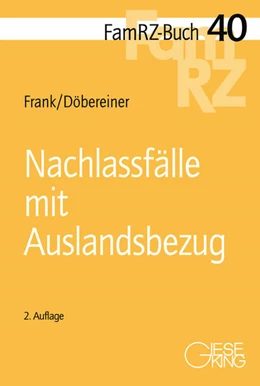 FamRZ-Buch 40

FamRZ

Frank/Döbereiner

Nachlassfälle mit Auslandsbezug

2. Auflage

GIESEKING